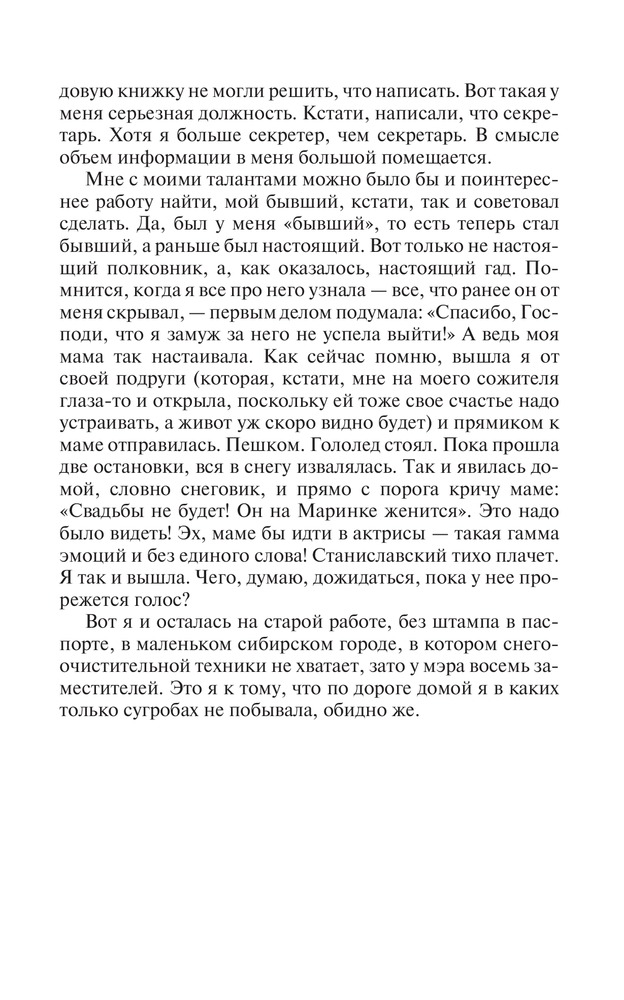 довую книжку не могли решить, что написать. Вот такая у меня серьезная должность. Кстати, написали, что секретарь. Хотя я больше секретер, чем секретарь. В смысле объем информации в меня большой помещается.

Мне с моими талантами можно было бы и поинтереснее работу найти, мой бывший, кстати, так и советовал сделать. Да, был у меня «бывший», то есть теперь стал бывший, а раньше был настоящий. Вот только не настоящий полковник, а, как оказалось, настоящий гад. Помнится, когда я все про него узнала — все, что ранее он от меня скрывал, — первым делом подумала: «Спасибо, Господи, что я замуж за него не успела выйти!» А ведь моя мама так настаивала. Как сейчас помню, вышла я от своей подруги (которая, кстати, мне на моего сожителя глаза-то и открыла, поскольку ей тоже свое счастье надо устраивать, а живот уж скоро видно будет) и прямиком к маме отправилась. Пешком. Гололед стоял. Пока прошла две остановки, вся в снегу извалялась. Так и явилась домой, словно снеговик, и прямо с порога кричу маме: «Свадьбы не будет! Он на Маринке женится». Это надо было видеть! Эх, маме бы идти в актрисы — такая гамма эмоций и без единого слова! Станиславский тихо плачет. Я так и вышла. Чего, думаю, дожидаться, пока у нее прорежется голос?

Вот я и осталась на старой работе, без штампа в паспорте, в маленьком сибирском городе, в котором снегоочистительной техники не хватает, зато у мэра восемь заместителей. Это я к тому, что по дороге домой я в каких только сугробах не побывала, обидно же.